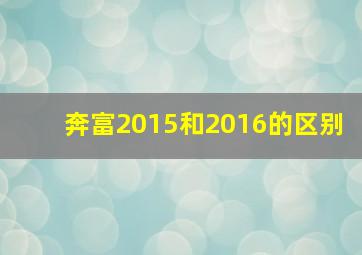 奔富2015和2016的区别